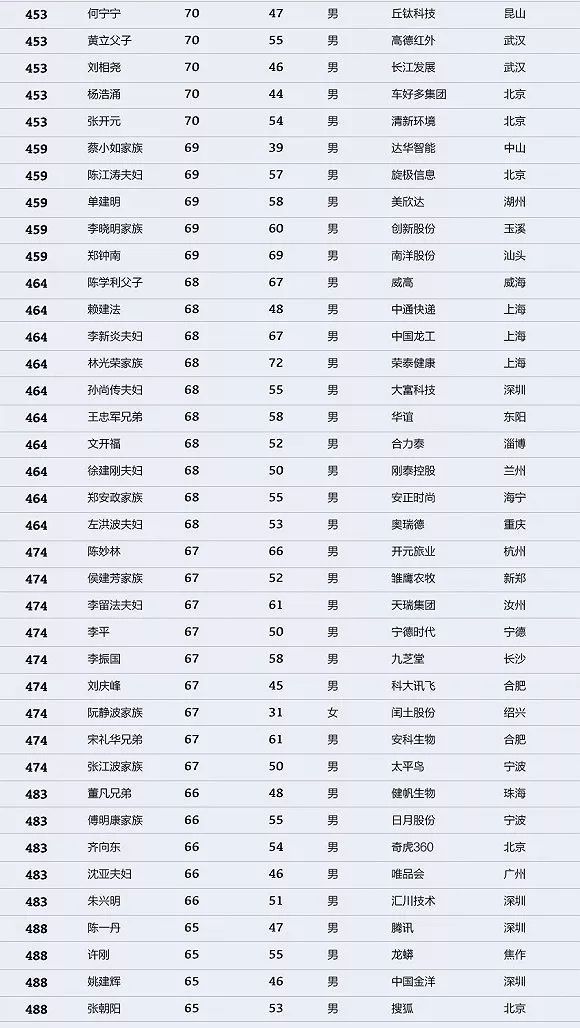 | 453 | 何宁宁 | 70 | 47 | 男 | 丘钛科技 | 昆山 |
|---|---|---|---|---|---|---|
| 453 | 黄立父子 | 70 | 55 | 男 | 高德红外 | 武汉 |
| 453 | 刘相尧 | 70 | 46 | 男 | 长江发展 | 武汉 |
| 453 | 杨浩涌 | 70 | 44 | 男 | 车好多集团 | 北京 |
| 453 | 张开元 | 70 | 54 | 男 | 清新环境 | 北京 |
| 459 | 蔡小如家族 | 69 | 39 | 男 | 达华智能 | 中山 |
| 459 | 陈江涛夫妇 | 69 | 57 | 男 | 旋极信息 | 北京 |
| 459 | 单建明 | 69 | 58 | 男 | 美欣达 | 湖州 |
| 459 | 李晓明家族 | 69 | 60 | 男 | 创新股份 | 玉溪 |
| 459 | 郑钟南 | 69 | 69 | 男 | 南洋股份 | 汕头 |
| 464 | 陈学利父子 | 68 | 67 | 男 | 威高 | 威海 |
| 464 | 赖建法 | 68 | 48 | 男 | 中通快递 | 上海 |
| 464 | 李新炎夫妇 | 68 | 67 | 男 | 中国龙工 | 上海 |
| 464 | 林光荣家族 | 68 | 72 | 男 | 荣泰健康 | 上海 |
| 464 | 孙尚传夫妇 | 68 | 55 | 男 | 大富科技 | 深圳 |
| 464 | 王忠军兄弟 | 68 | 58 | 男 | 华谊 | 东阳 |
| 464 | 文开福 | 68 | 52 | 男 | 合力泰 | 淄博 |
| 464 | 徐建刚夫妇 | 68 | 50 | 男 | 刚泰控股 | 兰州 |
| 464 | 郑安政家族 | 68 | 55 | 男 | 安正时尚 | 海宁 |
| 464 | 左洪波夫妇 | 68 | 53 | 男 | 奥瑞德 | 重庆 |
| 474 | 陈妙林 | 67 | 66 | 男 | 开元旅业 | 杭州 |
| 474 | 侯建芳家族 | 67 | 52 | 男 | 雏鹰农牧 | 新郑 |
| 474 | 李留法夫妇 | 67 | 61 | 男 | 天瑞集团 | 汝州 |
| 474 | 李平 | 67 | 50 | 男 | 宁德时代 | 宁德 |
| 474 | 李振国 | 67 | 58 | 男 | 九芝堂 | 长沙 |
| 474 | 刘庆峰 | 67 | 45 | 男 | 科大讯飞 | 合肥 |
| 474 | 阮静波家族 | 67 | 31 | 女 | 闰土股份 | 绍兴 |
| 474 | 宋礼华兄弟 | 67 | 61 | 男 | 安科生物 | 合肥 |
| 474 | 张江波家族 | 67 | 50 | 男 | 太平鸟 | 宁波 |
| 483 | 董凡兄弟 | 66 | 48 | 男 | 健帆生物 | 珠海 |
| 483 | 傅明康家族 | 66 | 55 | 男 | 日月股份 | 宁波 |
| 483 | 齐向东 | 66 | 54 | 男 | 奇虎360 | 北京 |
| 483 | 沈亚夫妇 | 66 | 46 | 男 | 唯品会 | 广州 |
| 483 | 朱兴明 | 66 | 51 | 男 | 汇川技术 | 深圳 |
| 488 | 陈一丹 | 65 | 47 | 男 | 腾讯 | 深圳 |
| 488 | 许刚 | 65 | 55 | 男 | 龙蟒 | 焦作 |
| 488 | 姚建辉 | 65 | 46 | 男 | 中国金洋 | 深圳 |
| 488 | 张朝阳 | 65 | 53 | 男 | 搜狐 | 北京 |